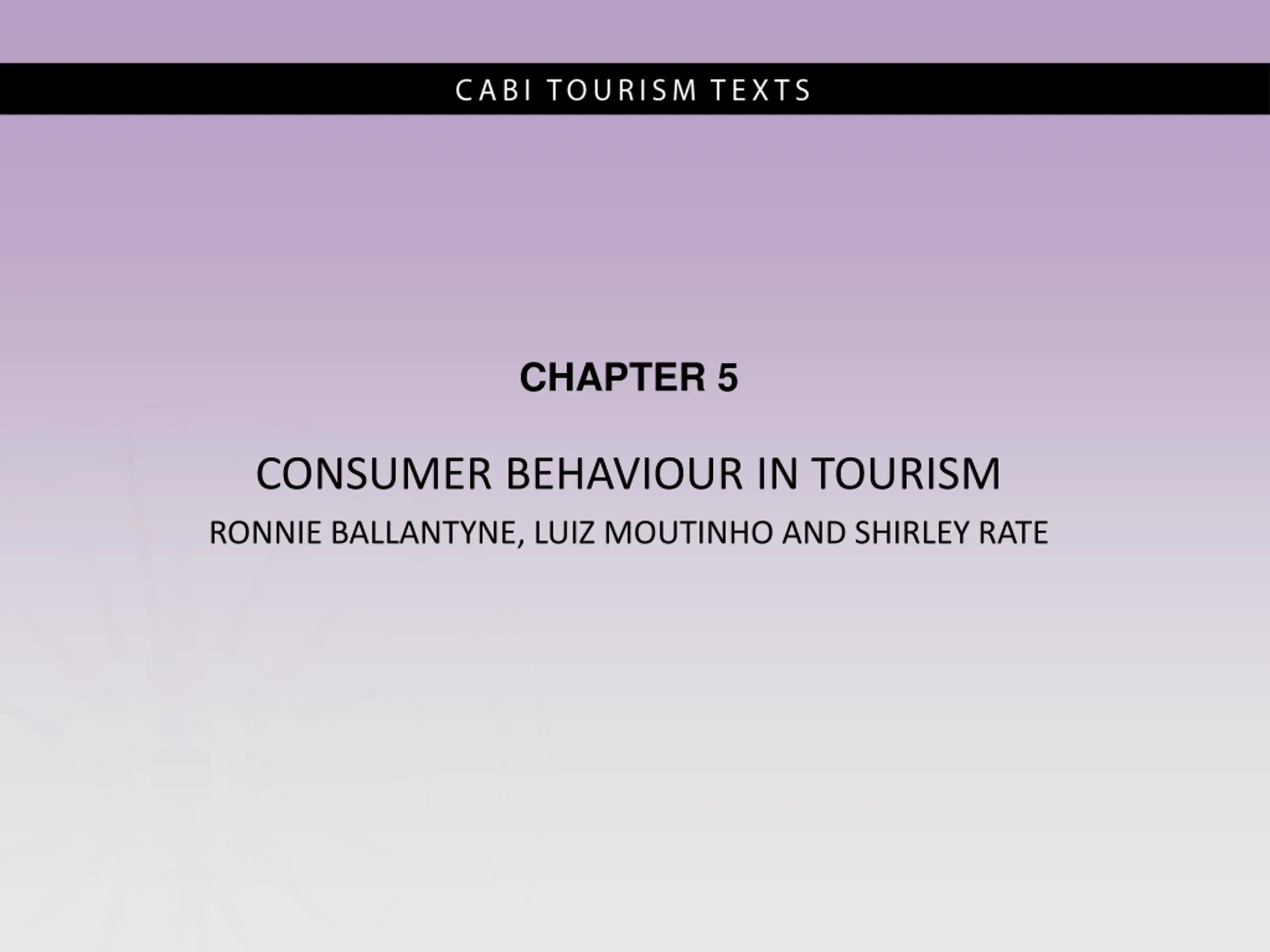 CABI TOURISM TEXTS

CHAPTER 5

CONSUMER BEHAVIOUR IN TOURISM

RONNIE BALLANTYNE, LUIZ MOUTINHO AND SHIRLEY RATE